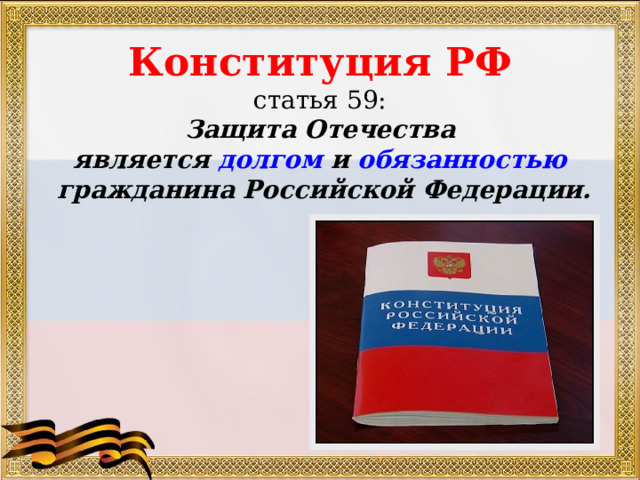 Конституция РФ
статья 59:
Защита Отечества
является долгом и обязанностью
гражданина Российской Федерации.

КОНСТИТУЦИЯ
РОССИЙСКОЙ
ФЕДЕРАЦИИ